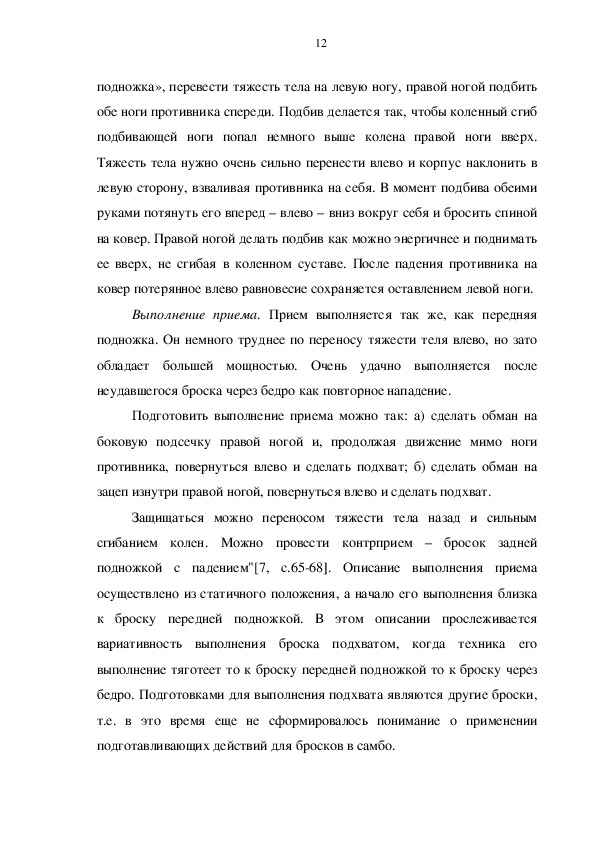 12

подножка», перевести тяжесть тела на левую ногу, правой ногой подбить обе ноги противника спереди. Подбив делается так, чтобы коленный сгиб подбивающей ноги попал немного выше колена правой ноги вверх. Тяжесть тела нужно очень сильно перенести влево и корпус наклонить в левую сторону, взваливая противника на себя. В момент подбива обеими руками потянуть его вперед – влево – вниз вокруг себя и бросить спиной на ковер. Правой ногой делать подбив как можно энергичнее и поднимать ее вверх, не сгибая в коленном суставе. После падения противника на ковер потерянное влево равновесие сохраняется оставлением левой ноги.

Выполнение приема. Прием выполняется так же, как передняя подножка. Он немного труднее по переносу тяжести теля влево, но зато обладает большей мощностью. Очень удачно выполняется после неудавшегося броска через бедро как повторное нападение.

Подготовить выполнение приема можно так: а) сделать обман на боковую подсечку правой ногой и, продолжая движение мимо ноги противника, повернуться влево и сделать подхват; б) сделать обман на зацеп изнутри правой ногой, повернуться влево и сделать подхват.

Защищаться можно переносом тяжести тела назад и сильным сгибанием колен. Можно провести контрприем – бросок задней подножкой с падением"[7, с.65-68]. Описание выполнения приема осуществлено из статичного положения, а начало его выполнения близка к броску передней подножкой. В этом описании прослеживается вариативность выполнения броска подхватом, когда техника его выполнение тяготеет то к броску передней подножкой то к броску через бедро. Подготовками для выполнения подхвата являются другие броски, т.е. в это время еще не сформировалось понимание о применении подготавливающих действий для бросков в самбо.